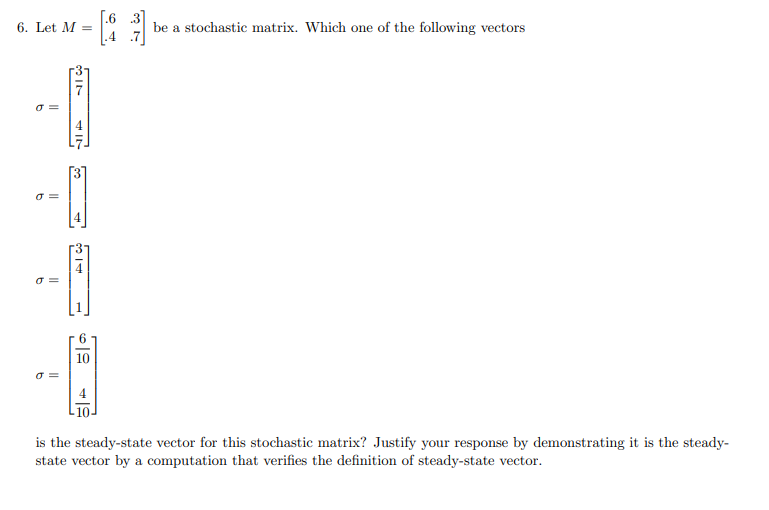 6. Let $M = \begin{bmatrix} .6 & .3 \\ .4 & .7 \end{bmatrix}$ be a stochastic matrix. Which one of the following vectors

$\sigma = \begin{bmatrix} \frac{3}{7} \\ \frac{4}{7} \end{bmatrix}$

$\sigma = \begin{bmatrix} 3 \\ 4 \end{bmatrix}$

$\sigma = \begin{bmatrix} \frac{3}{4} \\ 1 \end{bmatrix}$

$\sigma = \begin{bmatrix} \frac{6}{10} \\ \frac{4}{10} \end{bmatrix}$

is the steady-state vector for this stochastic matrix? Justify your response by demonstrating it is the steady-state vector by a computation that verifies the definition of steady-state vector.